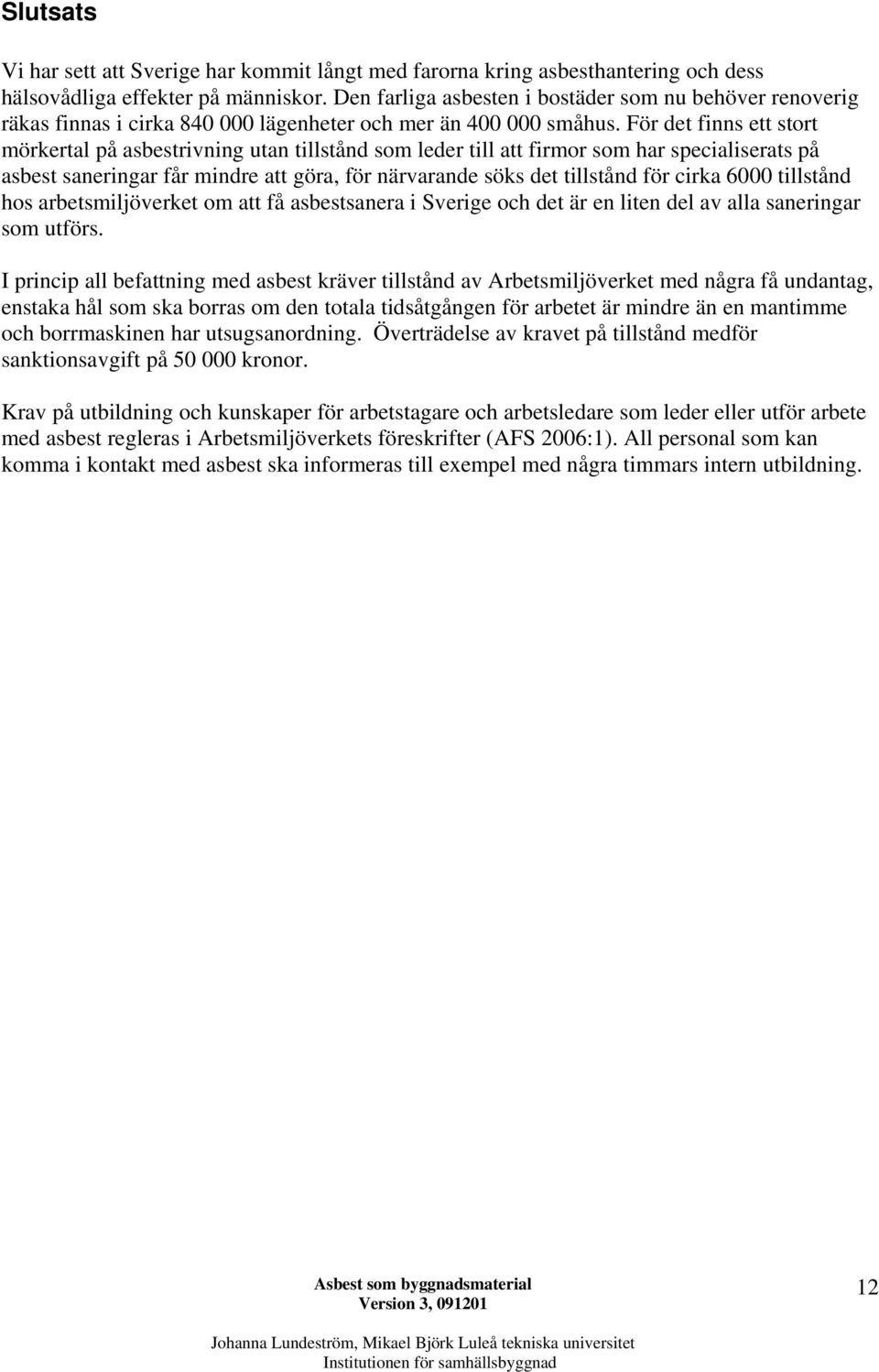 Slutsats

Vi har sett att Sverige har kommit långt med farorna kring asbesthantering och dess hälsovådliga effekter på människor. Den farliga asbesten i bostäder som nu behöver renoverig räkas finnas i cirka 840 000 lägenheter och mer än 400 000 småhus. För det finns ett stort mörkertal på asbestrivning utan tillstånd som leder till att firmor som har specialiserats på asbest saneringar får mindre att göra, för närvarande söks det tillstånd för cirka 6000 tillstånd hos arbetsmiljöverket om att få asbestsanera i Sverige och det är en liten del av alla saneringar som utförs.

I princip all befattning med asbest kräver tillstånd av Arbetsmiljöverket med några få undantag, enstaka hål som ska borras om den totala tidsåtgången för arbetet är mindre än en mantimme och borrmaskinen har utsugsanordning. Överträdelse av kravet på tillstånd medför sanktionsavgift på 50 000 kronor.

Krav på utbildning och kunskaper för arbetstagare och arbetsledare som leder eller utför arbete med asbest regleras i Arbetsmiljöverkets föreskrifter (AFS 2006:1). All personal som kan komma i kontakt med asbest ska informeras till exempel med några timmars intern utbildning.

Asbest som byggnadsmaterial
Version 3, 091201

12

Johanna Lundeström, Mikael Björk Luleå tekniska universitet
Institutionen för samhällsbyggnad